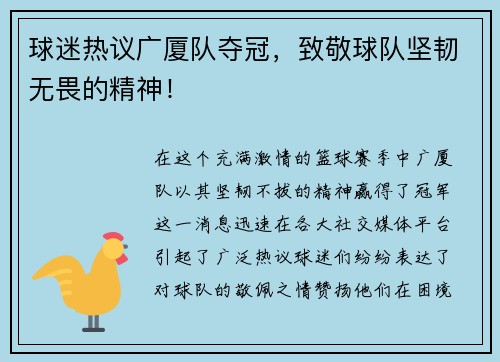 球迷热议广厦队夺冠，致敬球队坚韧无畏的精神！

在这个充满激情的篮球赛季中广厦队以其坚韧不拔的精神赢得了冠军这一消息迅速在各大社交媒体平台引起了广泛热议球迷们纷纷表达了对球队的敬佩之情赞扬他们在困境